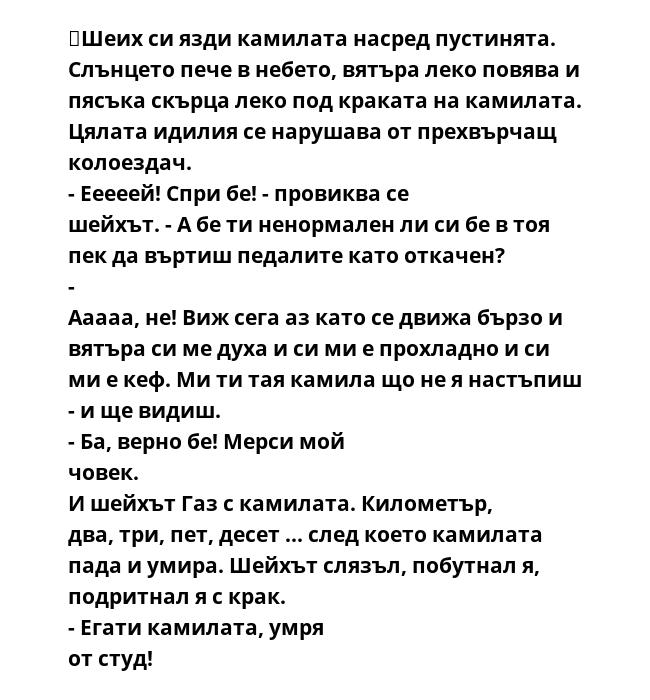 Шеих си язди камилата насред пустинята. Слънцето пече в небето, вятъра леко повява и пясъка скърца леко под краката на камилата. Цялата идилия се нарушава от прехвърчащ колоездач.
- Ееееей! Спри бе! - провиква се шейхът. - А бе ти ненормален ли си бе в тоя пек да въртиш педалите като откачен?
-
Ааааа, не! Виж сега аз като се движа бързо и вятъра си ме духа и си ми е прохладно и си ми е кеф. Ми ти тая камила що не я настъпиш - и ще видиш.
- Ба, верно бе! Мерси мой човек.
И шейхът Газ с камилата. Километър, два, три, пет, десет ... след което камилата пада и умира. Шейхът слязъл, побутнал я, подритнал я с крак.
- Егати камилата, умря от студ!